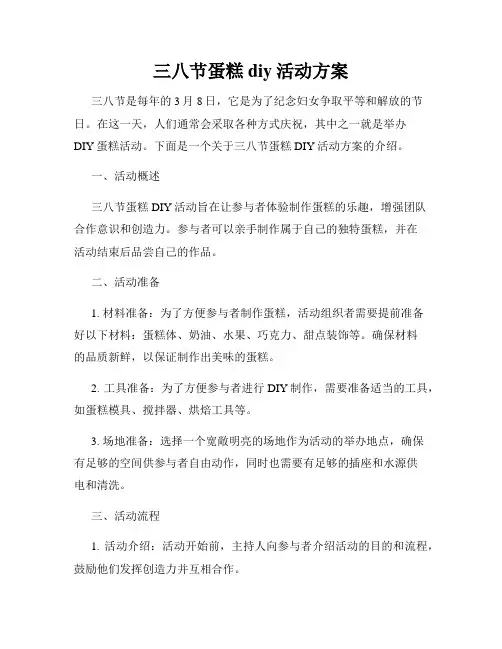 三八节蛋糕 diy 活动方案

三八节是每年的 3 月 8 日，它是为了纪念妇女争取平等和解放的节日。在这一天，人们通常会采取各种方式庆祝，其中之一就是举办 DIY 蛋糕活动。下面是一个关于三八节蛋糕 DIY 活动方案的介绍。

一、活动概述

三八节蛋糕 DIY 活动旨在让参与者体验制作蛋糕的乐趣，增强团队合作意识和创造力。参与者可以亲手制作属于自己的独特蛋糕，并在活动结束后品尝自己的作品。

二、活动准备

1. 材料准备：为了方便参与者制作蛋糕，活动组织者需要提前准备好以下材料：蛋糕体、奶油、水果、巧克力、甜点装饰等。确保材料的品质新鲜，以保证制作出美味的蛋糕。

2. 工具准备：为了方便参与者进行 DIY 制作，需要准备适当的工具，如蛋糕模具、搅拌器、烘焙工具等。

3. 场地准备：选择一个宽敞明亮的场地作为活动的举办地点，确保有足够的空间供参与者自由动作，同时也需要有足够的插座和水源供电和清洗。

三、活动流程

1. 活动介绍：活动开始前，主持人向参与者介绍活动的目的和流程，鼓励他们发挥创造力并互相合作。